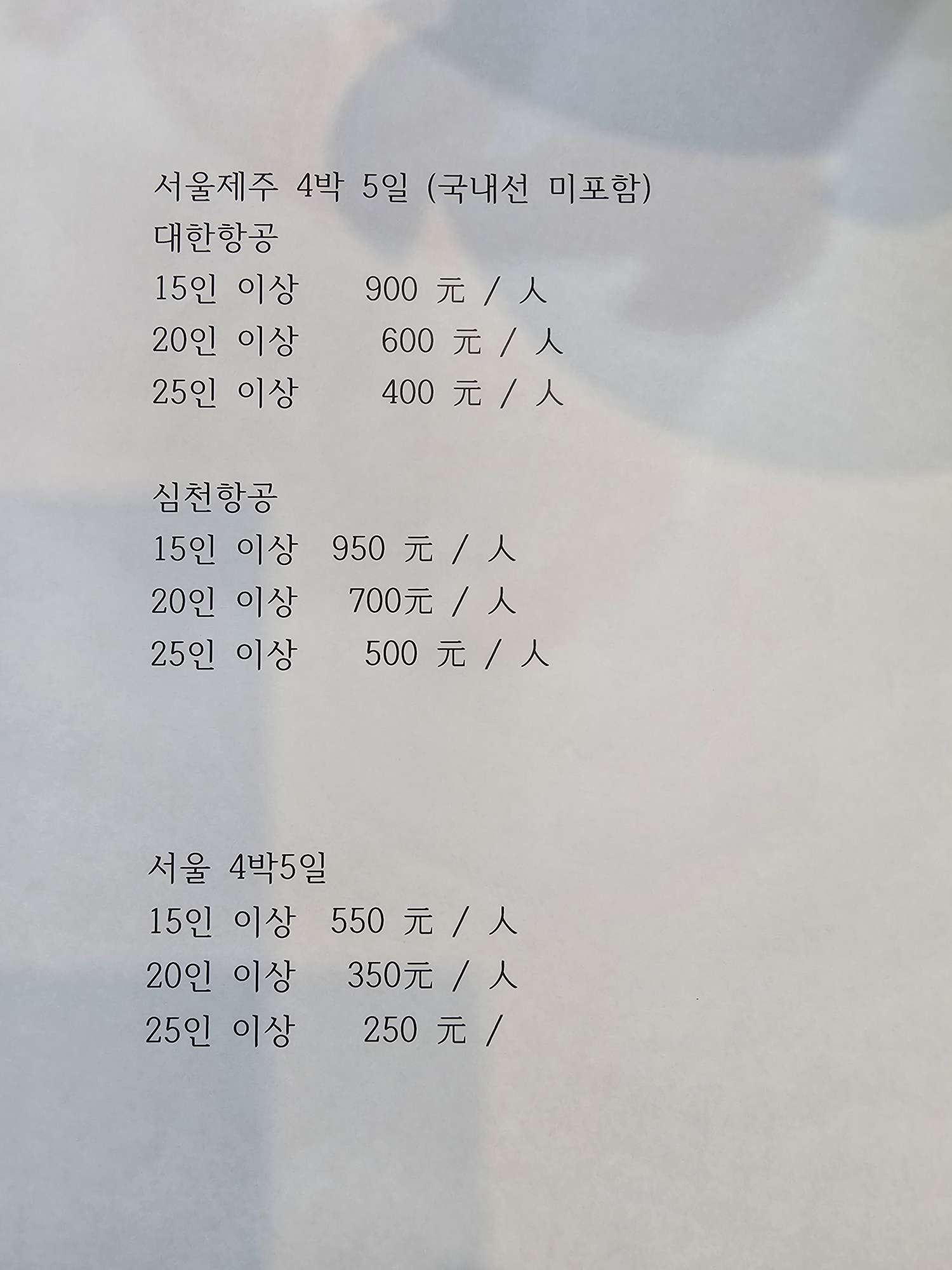 서울제주 4박 5일 (국내선 미포함)
대한항공
15인 이상 900 元 / 人
20인 이상 600 元 / 人
25인 이상 400 元 / 人

심천항공
15인 이상 950 元 / 人
20인 이상 700元 / 人
25인 이상 500 元 / 人

서울 4박5일
15인 이상 550 元 / 人
20인 이상 350元 / 人
25인 이상 250 元 /